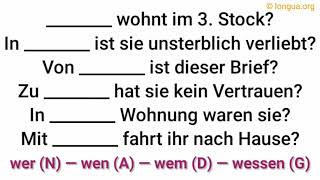 © longua.org

_______ wohnt im 3. Stock?
In _______ ist sie unsterblich verliebt?
Von _______ ist dieser Brief?
Zu _______ hat sie kein Vertrauen?
In _______ Wohnung waren sie?
Mit _______ fahrt ihr nach Hause?

wer (N) – wen (A) – wem (D) – wessen (G)